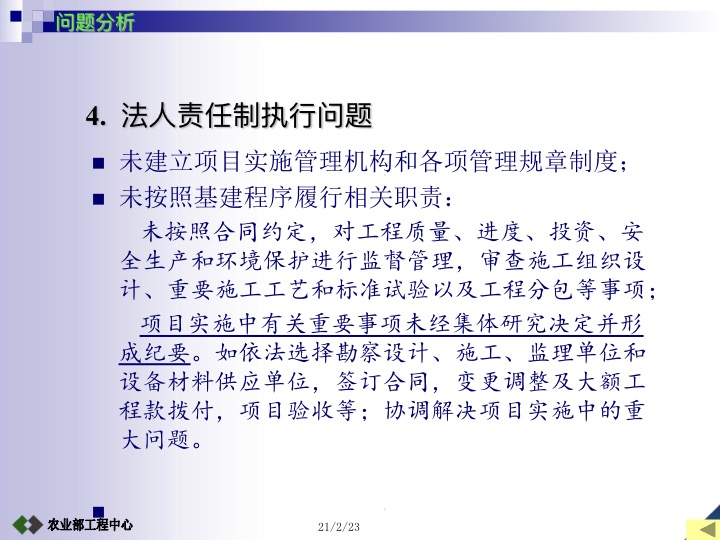 问题分析

4. 法人责任制执行问题

■ 未建立项目实施管理机构和各项管理规章制度；

■ 未按照基建程序履行相关职责：

未按照合同约定，对工程质量、进度、投资、安全生产和环境保护进行监督管理，审查施工组织设计、重要施工工艺和标准试验以及工程分包等事项；

项目实施中有关重要事项未经集体研究决定并形成纪要。如依法选择勘察设计、施工、监理单位和设备材料供应单位，签订合同，变更调整及大额工程款拨付，项目验收等；协调解决项目实施中的重大问题。

农业部工程中心

21/2/23